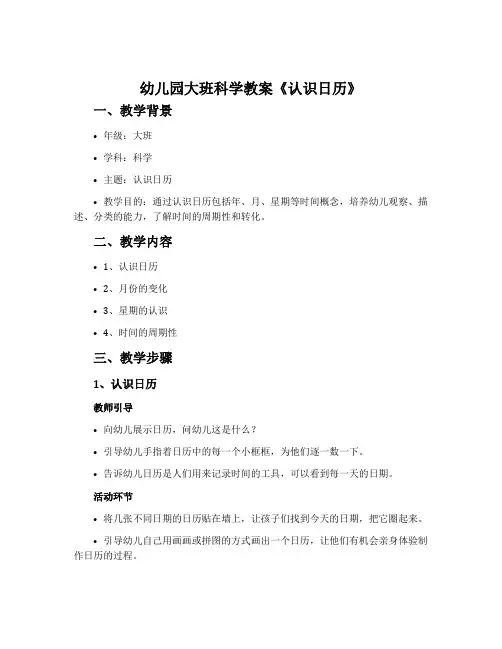 幼儿园大班科学教案《认识日历》

一、教学背景

• 年级：大班

• 学科：科学

• 主题：认识日历

• 教学目的：通过认识日历包括年、月、星期等时间概念，培养幼儿观察、描述、分类的能力，了解时间的周期性和转化。

二、教学内容

• 1、认识日历

• 2、月份的变化

• 3、星期的认识

• 4、时间的周期性

三、教学步骤

1、认识日历

教师引导

• 向幼儿展示日历，问幼儿这是什么？

• 引导幼儿手指着日历中的每一个小框框，为他们逐一数一下。

• 告诉幼儿日历是人们用来记录时间的工具，可以看到每一天的日期。

活动环节

• 将几张不同日期的日历贴在墙上，让孩子们找到今天的日期，把它圈起来。

• 引导幼儿自己用画画或拼图的方式画出一个日历，让他们有机会亲身体验制作日历的过程。